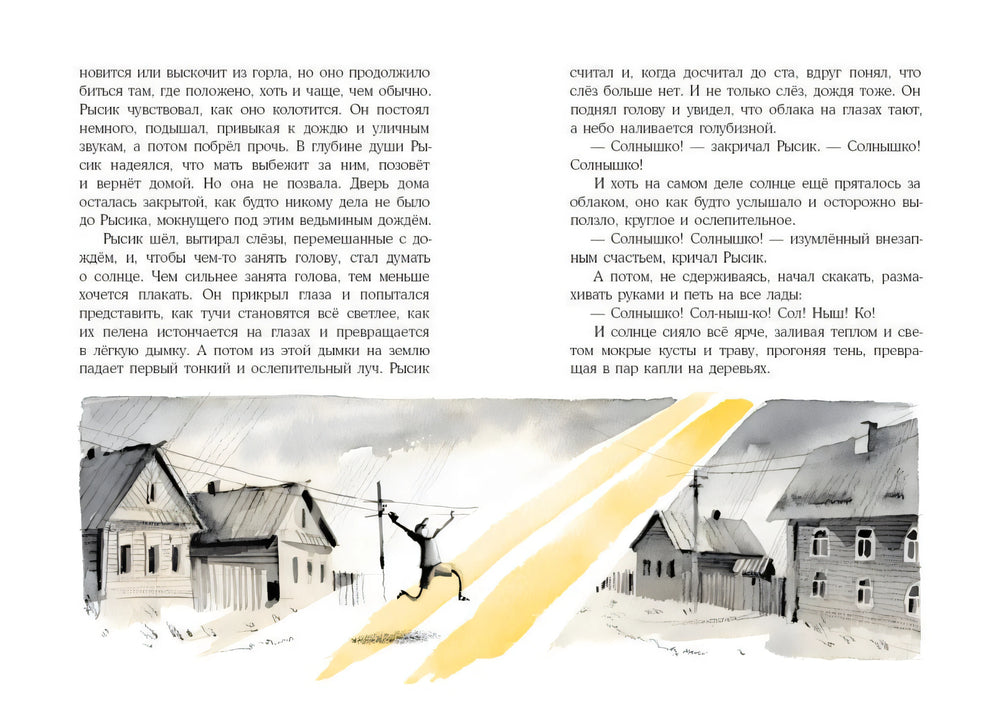 новится или выскочит из горла, но оно продолжило биться там, где положено, хоть и чаще, чем обычно. Рысик чувствовал, как оно колотится. Он постоял немного, подышал, привыкая к дождю и уличным звукам, а потом побрёл прочь. В глубине души Рысик надеялся, что мать выбежит за ним, позовёт и вернёт домой. Но она не позвала. Дверь дома осталась закрытой, как будто никому дела не было до Рысика, мокнущего под этим ведьминым дождём.

Рысик шёл, вытирал слёзы, перемешанные с дождём, и, чтобы чем-то занять голову, стал думать о солнце. Чем сильнее занята голова, тем меньше хочется плакать. Он прикрыл глаза и попытался представить, как тучи становятся всё светлее, как их пелена истончается на глазах и превращается в лёгкую дымку. А потом из этой дымки на землю падает первый тонкий и ослепительный луч. Рысик

считал и, когда досчитал до ста, вдруг понял, что слёз больше нет. И не только слёз, дождя тоже. Он поднял голову и увидел, что облака на глазах тают, а небо наливается голубизной.

— Солнышко! — закричал Рысик. — Солнышко! Солнышко!

И хоть на самом деле солнце ещё пряталось за облаком, оно как будто услышало и осторожно выползло, круглое и ослепительное.

— Солнышко! Солнышко! — изумлённый внезапным счастьем, кричал Рысик.

А потом, не сдерживаясь, начал скакать, размахивать руками и петь на все лады:

— Солнышко! Сол-ныш-ко! Сол! Ныш! Ко!

И солнце сияло всё ярче, заливая теплом и светом мокрые кусты и траву, прогоняя тень, превращая в пар капли на деревьях.